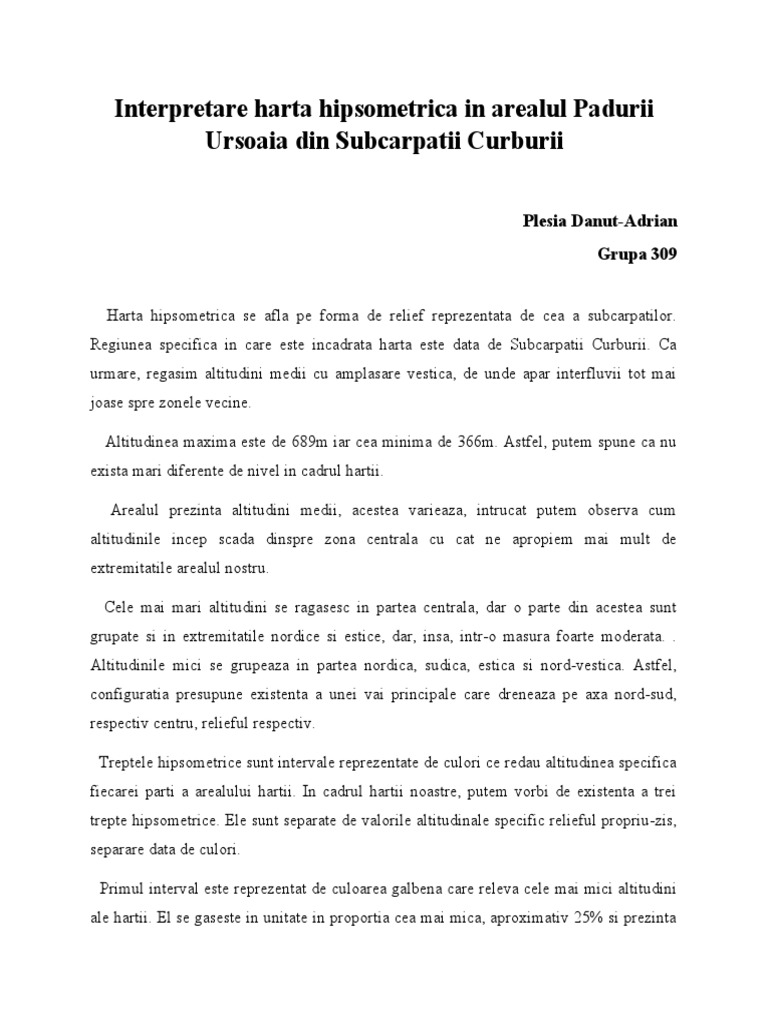 Interpretare harta hipsometrica in arealul Padurii Ursoaia din Subcarpatii Curburii

Plesia Danut-Adrian

Grupa 309

Harta hipsometrica se afla pe forma de relief reprezentata de cea a subcarpatilor. Regiunea specifica in care este incadrata harta este data de Subcarpatii Curburii. Ca urmare, regasim altitudini medii cu amplasare vestica, de unde apar interfluvii tot mai joase spre zonele vecine.

Altitudinea maxima este de 689m iar cea minima de 366m. Astfel, putem spune ca nu exista mari diferente de nivel in cadrul hartii.

Arealul prezinta altitudini medii, acestea varieaza, intrucat putem observa cum altitudinile incep scada dinspre zona centrala cu cat ne apropiem mai mult de extremitatile arealul nostru.

Cele mai mari altitudini se ragasesc in partea centrala, dar o parte din acestea sunt grupate si in extremitatile nordice si estice, dar, insa, intr-o masura foarte moderata. . Altitudinile mici se grupeaza in partea nordica, sudica, estica si nord-vestica. Astfel, configuratia presupune existenta a unei vai principale care dreneaza pe axa nord-sud, respectiv centru, relieful respectiv.

Treptele hipsometrice sunt intervale reprezentate de culori ce redau altitudinea specifica fiecarei parti a arealului hartii. In cadrul hartii noastre, putem vorbi de existenta a trei trepte hipsometrice. Ele sunt separate de valorile altitudinale specific relieful propriu-zis, separare data de culori.

Primul interval este reprezentat de culoarea galbena care releva cele mai mici altitudini ale hartii. El se gaseste in unitate in proportia cea mai mica, aproximativ 25% si prezinta